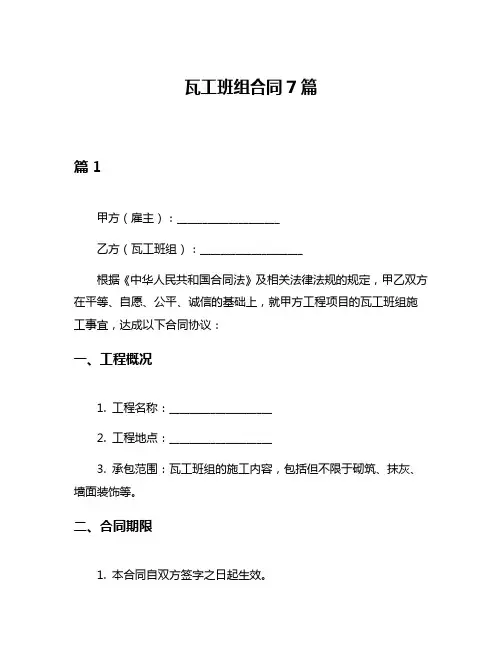 瓦工班组合同 7 篇

篇 1

甲方（雇主）：__________________

乙方（瓦工班组）：__________________

根据《中华人民共和国合同法》及相关法律法规的规定，甲乙双方在平等、自愿、公平、诚信的基础上，就甲方工程项目的瓦工班组施工事宜，达成以下合同协议：

一、工程概况

1. 工程名称：__________________

2. 工程地点：__________________

3. 承包范围：瓦工班组的施工内容，包括但不限于砌筑、抹灰、墙面装饰等。

二、合同期限

1. 本合同自双方签字之日起生效。